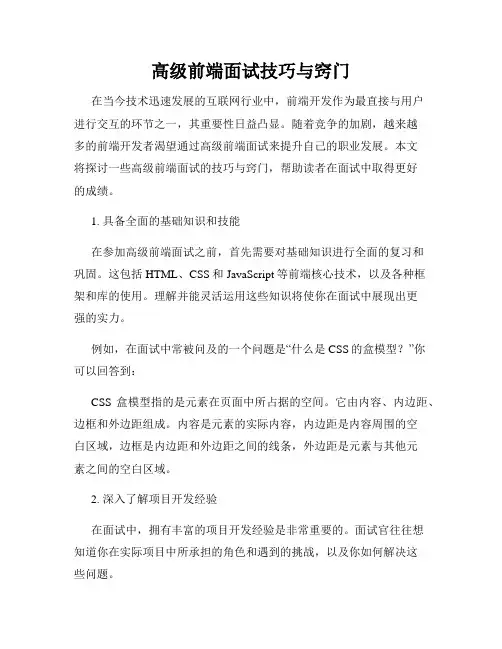 高级前端面试技巧与窍门

在当今技术迅速发展的互联网行业中，前端开发作为最直接与用户进行交互的环节之一，其重要性日益凸显。随着竞争的加剧，越来越多的前端开发者渴望通过高级前端面试来提升自己的职业发展。本文将探讨一些高级前端面试的技巧与窍门，帮助读者在面试中取得更好的成绩。

1. 具备全面的基础知识和技能

在参加高级前端面试之前，首先需要对基础知识进行全面的复习和巩固。这包括 HTML、CSS 和 JavaScript 等前端核心技术，以及各种框架和库的使用。理解并能灵活运用这些知识将使你在面试中展现出更强的实力。

例如，在面试中常被问及的一个问题是“什么是 CSS 的盒模型？”你可以回答到：

CSS 盒模型指的是元素在页面中所占据的空间。它由内容、内边距、边框和外边距组成。内容是元素的实际内容，内边距是内容周围的空白区域，边框是内边距和外边距之间的线条，外边距是元素与其他元素之间的空白区域。

2. 深入了解项目开发经验

在面试中，拥有丰富的项目开发经验是非常重要的。面试官往往想知道你在实际项目中所承担的角色和遇到的挑战，以及你如何解决这些问题。